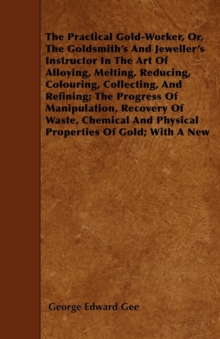 The Practical Gold-Worker, Or, The Goldsmith's And Jeweller's Instructor In The Art Of Alloying, Melting, Reducing, Colouring, Collecting, And Refining; The Progress Of Manipulation, Recovery Of Waste, Chemical And Physical Properties Of Gold; With A New

George Edward Gee